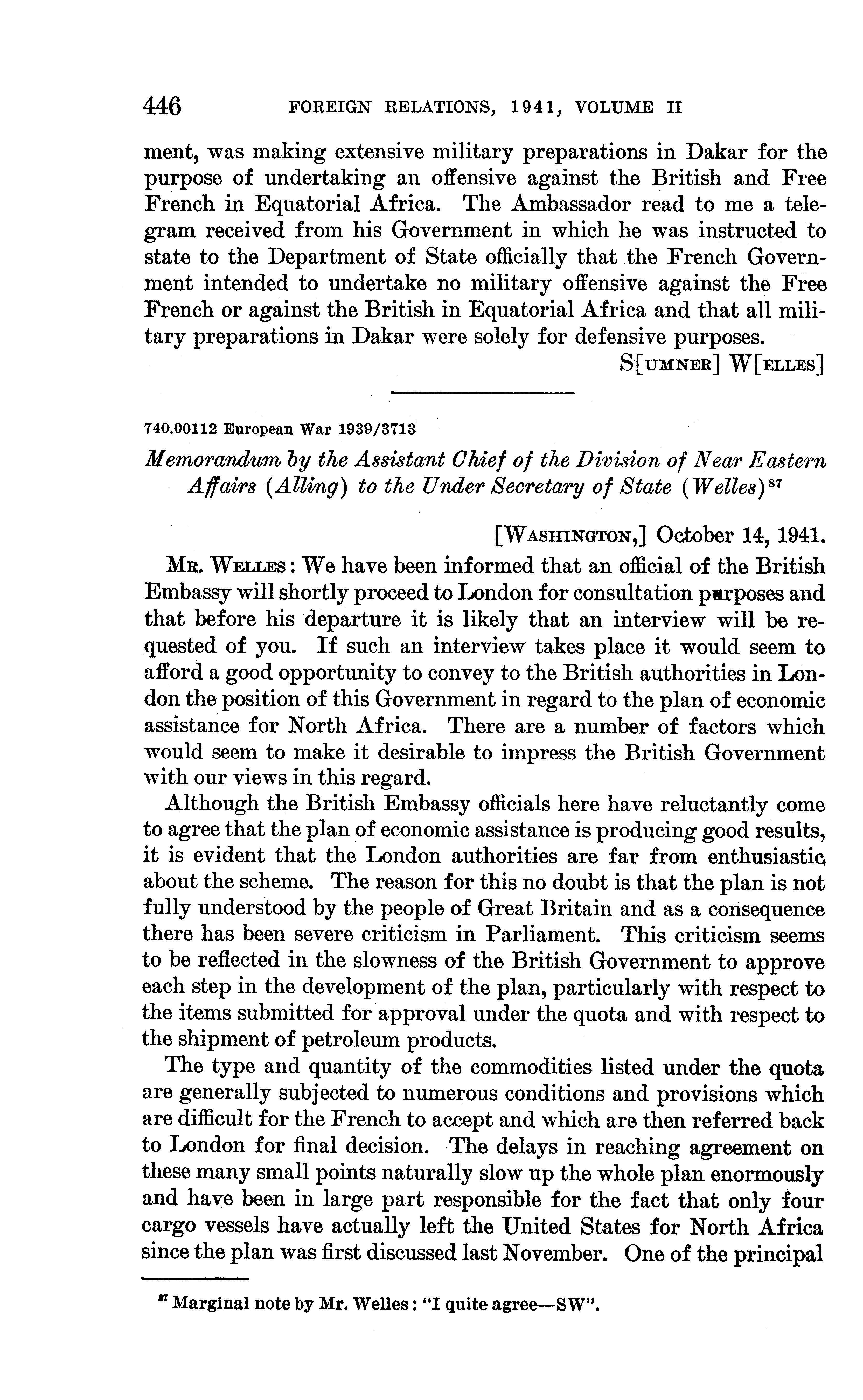 446 FOREIGN RELATIONS, 1941, VOLUME II

ment, was making extensive military preparations in Dakar for the purpose of undertaking an offensive against the British and Free French in Equatorial Africa. The Ambassador read to me a telegram received from his Government in which he was instructed to state to the Department of State officially that the French Government intended to undertake no military offensive against the Free French or against the British in Equatorial Africa and that all military preparations in Dakar were solely for defensive purposes.

S[UMNER] W[ELLES]

740.00112 European War 1939/3713

Memorandum by the Assistant Chief of the Division of Near Eastern Affairs (Alling) to the Under Secretary of State (Welles)$^{87}$

[WASHINGTON,] October 14, 1941.

MR. WELLES: We have been informed that an official of the British Embassy will shortly proceed to London for consultation purposes and that before his departure it is likely that an interview will be requested of you. If such an interview takes place it would seem to afford a good opportunity to convey to the British authorities in London the position of this Government in regard to the plan of economic assistance for North Africa. There are a number of factors which would seem to make it desirable to impress the British Government with our views in this regard.

Although the British Embassy officials here have reluctantly come to agree that the plan of economic assistance is producing good results, it is evident that the London authorities are far from enthusiastic about the scheme. The reason for this no doubt is that the plan is not fully understood by the people of Great Britain and as a consequence there has been severe criticism in Parliament. This criticism seems to be reflected in the slowness of the British Government to approve each step in the development of the plan, particularly with respect to the items submitted for approval under the quota and with respect to the shipment of petroleum products.

The type and quantity of the commodities listed under the quota are generally subjected to numerous conditions and provisions which are difficult for the French to accept and which are then referred back to London for final decision. The delays in reaching agreement on these many small points naturally slow up the whole plan enormously and have been in large part responsible for the fact that only four cargo vessels have actually left the United States for North Africa since the plan was first discussed last November. One of the principal

$^{87}$ Marginal note by Mr. Welles: "I quite agree—SW".